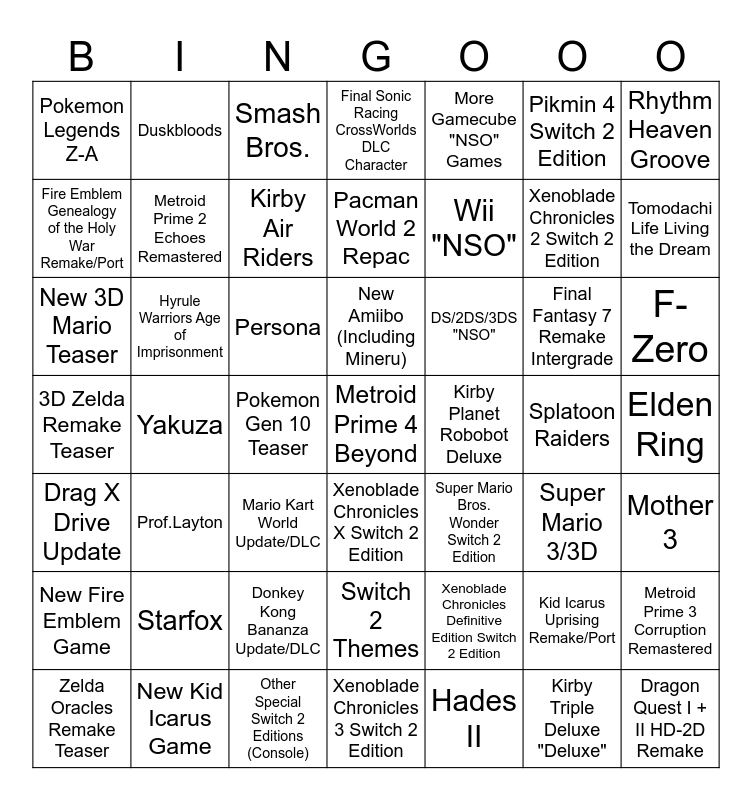 | B | I | N | G | O | O | O |
|---|---|---|---|---|---|---|
| Pokemon Legends Z-A | Duskbloods | Smash Bros. | Final Sonic Racing CrossWorlds DLC Character | More Gamecube "NSO" Games | Pikmin 4 Switch 2 Edition | Rhythm Heaven Groove |
| Fire Emblem Genealogy of the Holy War Remake/Port | Metroid Prime 2 Echoes Remastered | Kirby Air Riders | Pacman World 2 Repac | Wii "NSO" | Xenoblade Chronicles 2 Switch 2 Edition | Tomodachi Life Living the Dream |
| New 3D Mario Teaser | Hyrule Warriors Age of Imprisonment | Persona | New Amiibo (Including Mineru) | DS/2DS/3DS "NSO" | Final Fantasy 7 Remake Intergrade | F-Zero |
| 3D Zelda Remake Teaser | Yakuza | Pokemon Gen 10 Teaser | Metroid Prime 4 Beyond | Kirby Planet Robobot Deluxe | Splatoon Raiders | Elden Ring |
| Drag X Drive Update | Prof.Layton | Mario Kart World Update/DLC | Xenoblade Chronicles X Switch 2 Edition | Super Mario Bros. Wonder Switch 2 Edition | Super Mario 3/3D | Mother 3 |
| New Fire Emblem Game | Starfox | Donkey Kong Bananza Update/DLC | Switch 2 Themes | Xenoblade Chronicles Definitive Edition Switch 2 Edition | Kid Icarus Uprising Remake/Port | Metroid Prime 3 Corruption Remastered |
| Zelda Oracles Remake Teaser | New Kid Icarus Game | Other Special Switch 2 Editions (Console) | Xenoblade Chronicles 3 Switch 2 Edition | Hades II | Kirby Triple Deluxe "Deluxe" | Dragon Quest I + II HD-2D Remake |